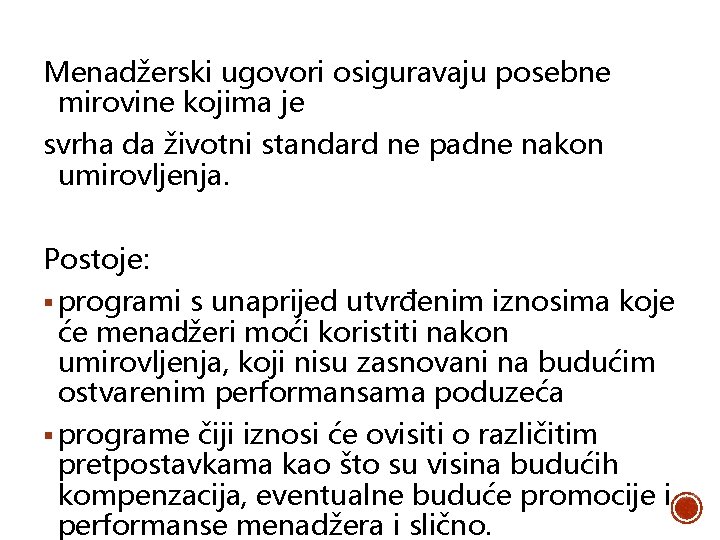 Menadžerski ugovori osiguravaju posebne mirovine kojima je

svrha da životni standard ne padne nakon umirovljenja.

Postoje:

▪ programi s unaprijed utvrđenim iznosima koje će menadžeri moći koristiti nakon umirovljenja, koji nisu zasnovani na budućim ostvarenim performansama poduzeća

▪ programe čiji iznosi će ovisiti o različitim pretpostavkama kao što su visina budućih kompenzacija, eventualne buduće promocije i performanse menadžera i slično.